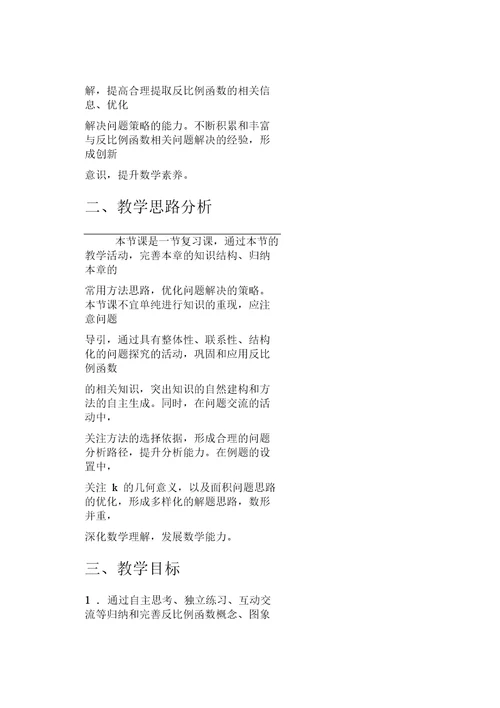 解，提高合理提取反比例函数的相关信息、优化

解决问题策略的能力。不断积累和丰富与反比例函数相关问题解决的经验，形成创新

意识，提升数学素养。

二、教学思路分析

本节课是一节复习课，通过本节的教学活动，完善本章的知识结构、归纳本章的

常用方法思路，优化问题解决的策略。本节课不宜单纯进行知识的重现，应注意问题

导引，通过具有整体性、联系性、结构化的问题探究的活动，巩固和应用反比例函数

的相关知识，突出知识的自然建构和方法的自主生成。同时，在问题交流的活动中，

关注方法的选择依据，形成合理的问题分析路径，提升分析能力。在例题的设置中，

关注 k 的几何意义，以及面积问题思路的优化，形成多样化的解题思路，数形并重，

深化数学理解，发展数学能力。

三、教学目标

1 ．通过自主思考、独立练习、互动交流等归纳和完善反比例函数概念、图象